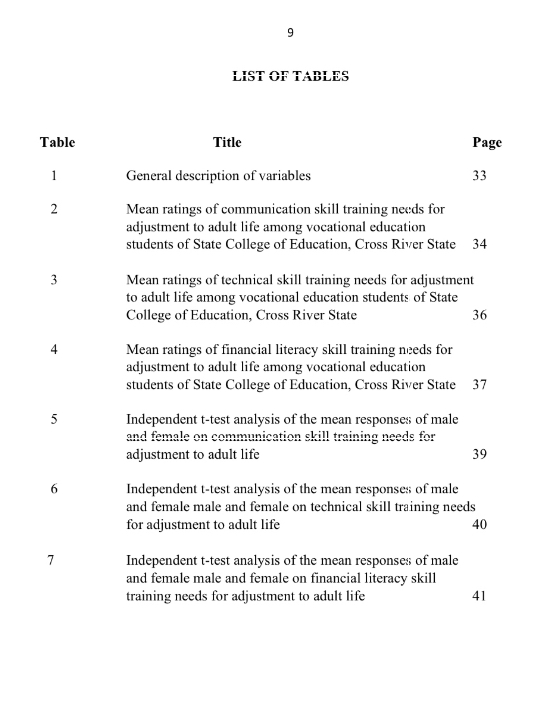 9

LIST OF TABLES

| Table | Title | Page |
|---|---|---|
| 1 | General description of variables | 33 |
| 2 | Mean ratings of communication skill training needs for adjustment to adult life among vocational education students of State College of Education, Cross River State | 34 |
| 3 | Mean ratings of technical skill training needs for adjustment to adult life among vocational education students of State College of Education, Cross River State | 36 |
| 4 | Mean ratings of financial literacy skill training needs for adjustment to adult life among vocational education students of State College of Education, Cross River State | 37 |
| 5 | Independent t-test analysis of the mean responses of male and female on communication skill training needs for adjustment to adult life | 39 |
| 6 | Independent t-test analysis of the mean responses of male and female male and female on technical skill training needs for adjustment to adult life | 40 |
| 7 | Independent t-test analysis of the mean responses of male and female male and female on financial literacy skill training needs for adjustment to adult life | 41 |